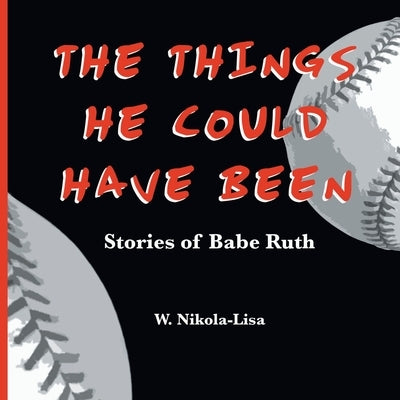 THE THINGS HE COULD HAVE BEEN

Stories of Babe Ruth

W. Nikola-Lisa